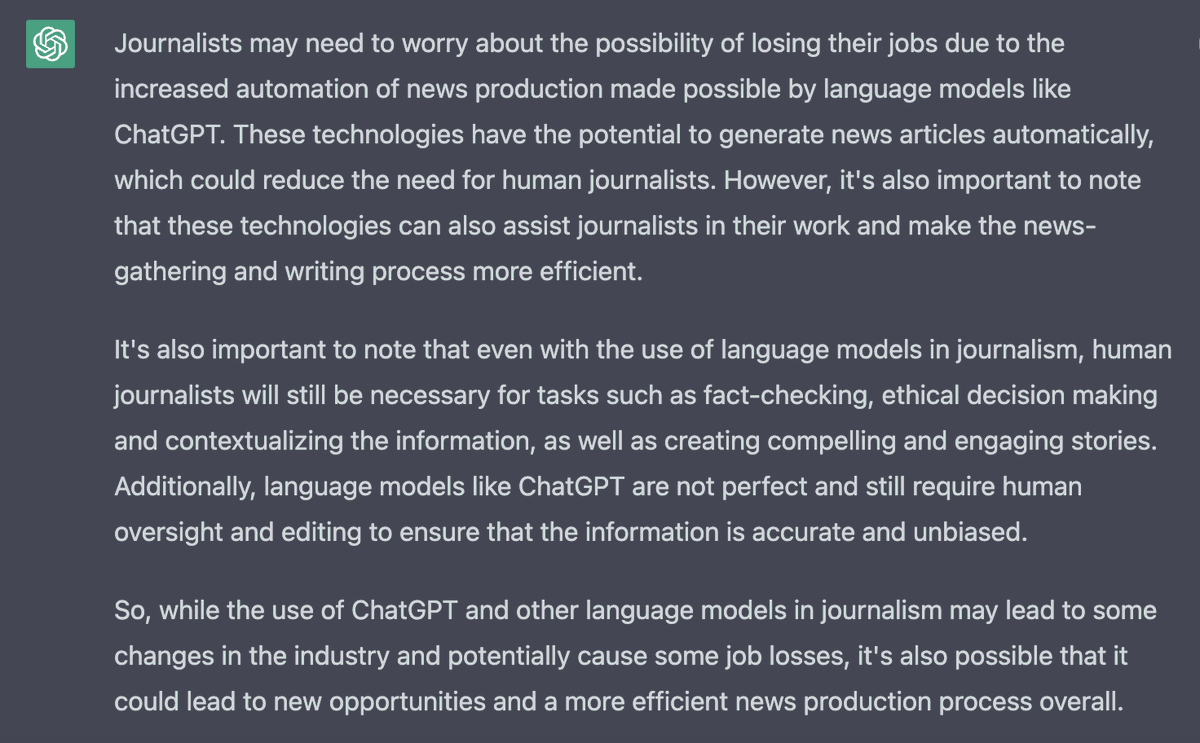 Journalists may need to worry about the possibility of losing their jobs due to the increased automation of news production made possible by language models like ChatGPT. These technologies have the potential to generate news articles automatically, which could reduce the need for human journalists. However, it's also important to note that these technologies can also assist journalists in their work and make the news-gathering and writing process more efficient.

It's also important to note that even with the use of language models in journalism, human journalists will still be necessary for tasks such as fact-checking, ethical decision making and contextualizing the information, as well as creating compelling and engaging stories. Additionally, language models like ChatGPT are not perfect and still require human oversight and editing to ensure that the information is accurate and unbiased.

So, while the use of ChatGPT and other language models in journalism may lead to some changes in the industry and potentially cause some job losses, it's also possible that it could lead to new opportunities and a more efficient news production process overall.